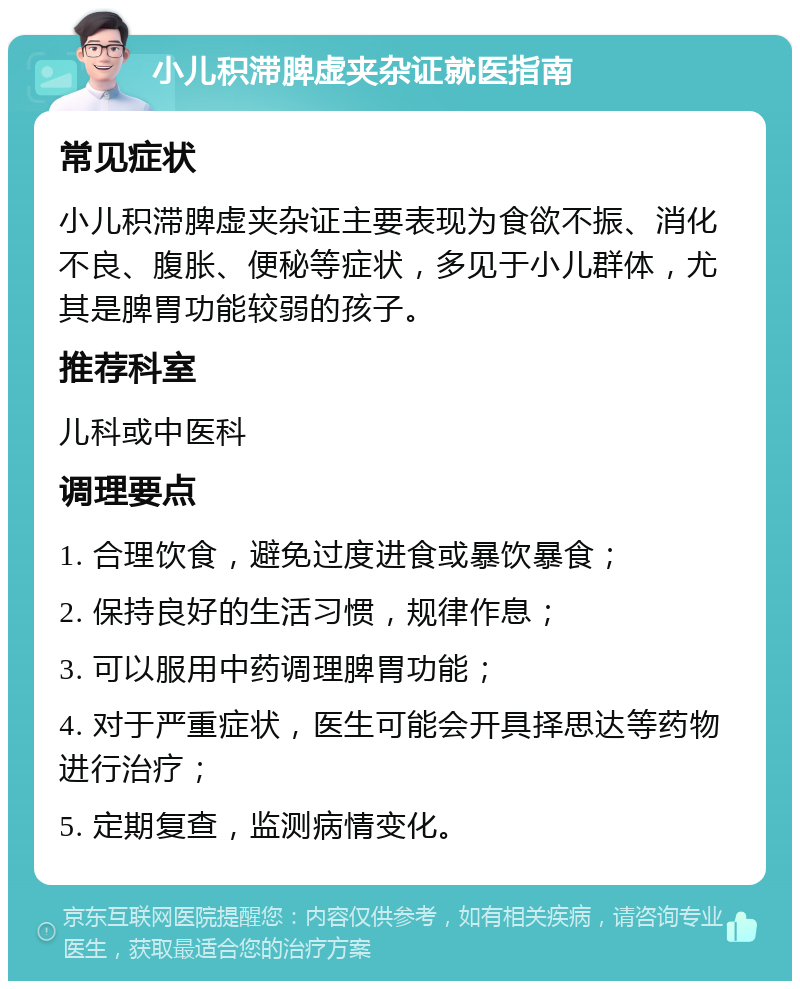 小儿积滞脾虚夹杂证就医指南

常见症状

小儿积滞脾虚夹杂证主要表现为食欲不振、消化不良、腹胀、便秘等症状，多见于小儿群体，尤其是脾胃功能较弱的孩子。

推荐科室

儿科或中医科

调理要点

1. 合理饮食，避免过度进食或暴饮暴食；

2. 保持良好的生活习惯，规律作息；

3. 可以服用中药调理脾胃功能；

4. 对于严重症状，医生可能会开具择思达等药物进行治疗；

5. 定期复查，监测病情变化。

京东互联网医院提醒您：内容仅供参考，如有相关疾病，请咨询专业医生，获取最适合您的治疗方案